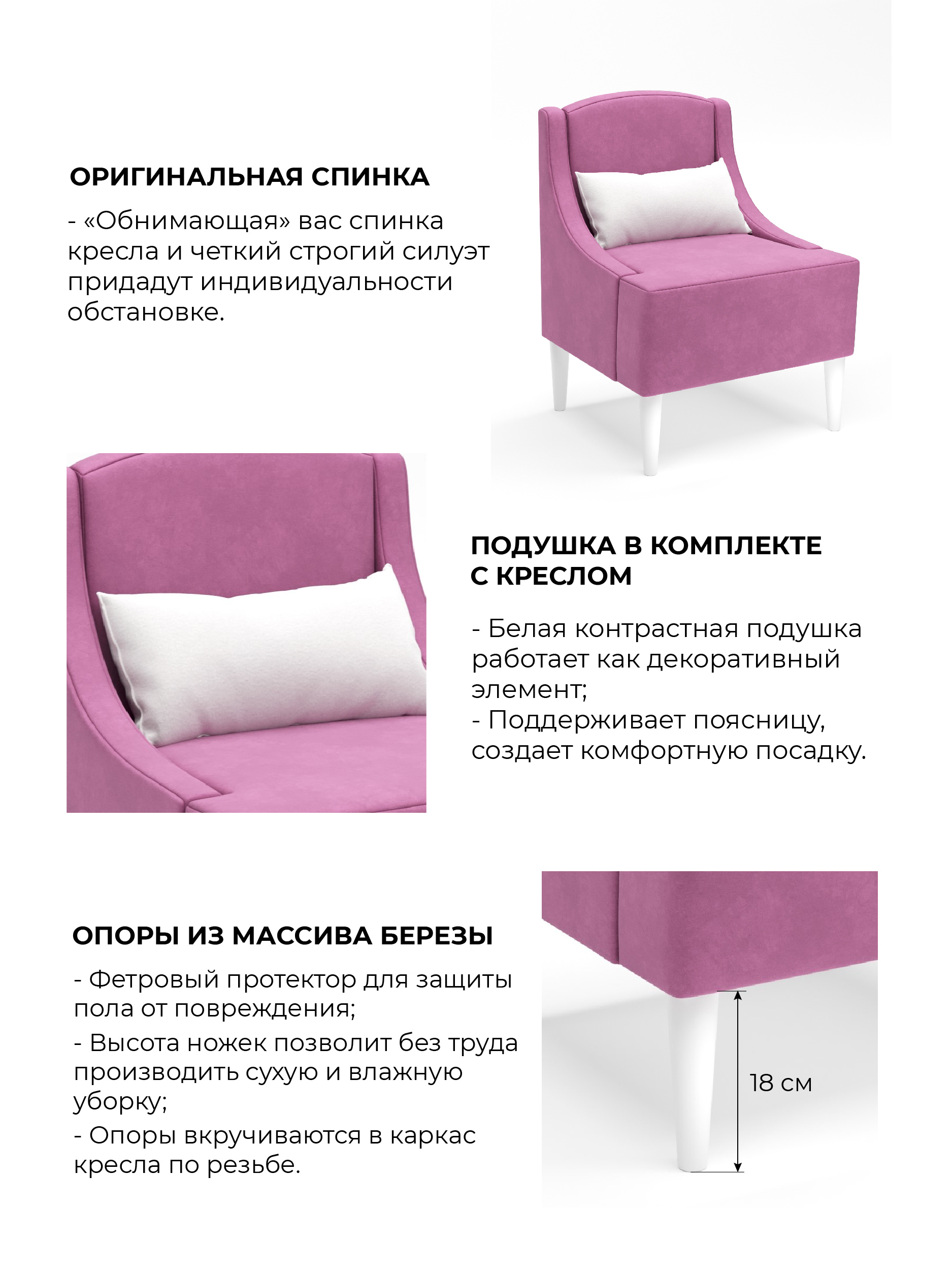 ОРИГИНАЛЬНАЯ СПИНКА

- «Обнимающая» вас спинка кресла и четкий строгий силуэт придадут индивидуальности обстановке.

ПОДУШКА В КОМПЛЕКТЕ С КРЕСЛОМ

- Белая контрастная подушка работает как декоративный элемент;
- Поддерживает поясницу, создает комфортную посадку.

ОПОРЫ ИЗ МАССИВА БЕРЕЗЫ

- Фетровый протектор для защиты пола от повреждения;
- Высота ножек позволит без труда производить сухую и влажную уборку;
- Опоры вкручиваются в каркас кресла по резьбе.

18 см